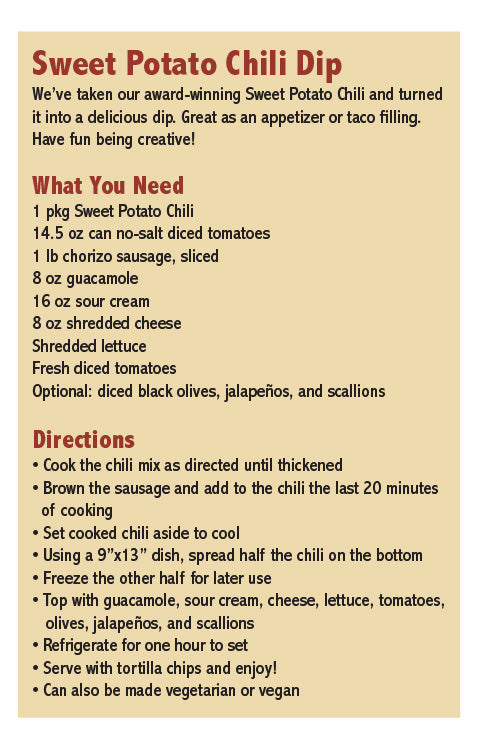 Sweet Potato Chili Dip

We've taken our award-winning Sweet Potato Chili and turned it into a delicious dip. Great as an appetizer or taco filling. Have fun being creative!

What You Need

1 pkg Sweet Potato Chili
14.5 oz can no-salt diced tomatoes
1 lb chorizo sausage, sliced
8 oz guacamole
16 oz sour cream
8 oz shredded cheese
Shredded lettuce
Fresh diced tomatoes
Optional: diced black olives, jalapeños, and scallions

Directions

• Cook the chili mix as directed until thickened
• Brown the sausage and add to the chili the last 20 minutes of cooking
• Set cooked chili aside to cool
• Using a 9"x13" dish, spread half the chili on the bottom
• Freeze the other half for later use
• Top with guacamole, sour cream, cheese, lettuce, tomatoes, olives, jalapeños, and scallions
• Refrigerate for one hour to set
• Serve with tortilla chips and enjoy!
• Can also be made vegetarian or vegan